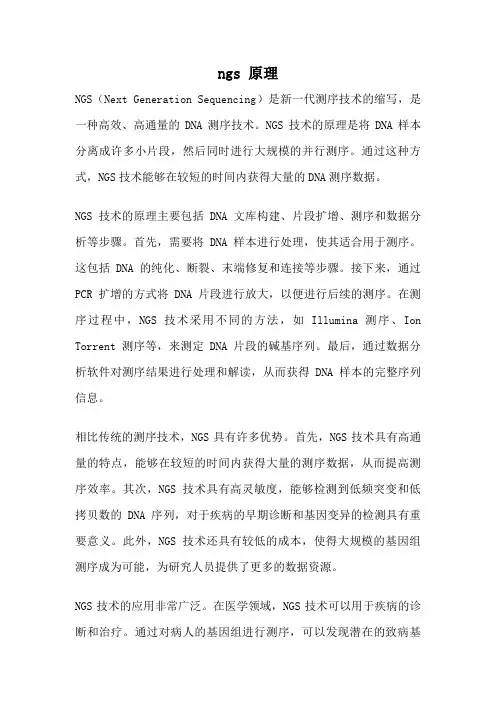 ngs 原理

NGS（Next Generation Sequencing）是新一代测序技术的缩写，是一种高效、高通量的 DNA 测序技术。NGS 技术的原理是将 DNA 样本分离成许多小片段，然后同时进行大规模的并行测序。通过这种方式，NGS 技术能够在较短的时间内获得大量的 DNA 测序数据。

NGS 技术的原理主要包括 DNA 文库构建、片段扩增、测序和数据分析等步骤。首先，需要将 DNA 样本进行处理，使其适合用于测序。这包括 DNA 的纯化、断裂、末端修复和连接等步骤。接下来，通过 PCR 扩增的方式将 DNA 片段进行放大，以便进行后续的测序。在测序过程中，NGS 技术采用不同的方法，如 Illumina 测序、Ion Torrent 测序等，来测定 DNA 片段的碱基序列。最后，通过数据分析软件对测序结果进行处理和解读，从而获得 DNA 样本的完整序列信息。

相比传统的测序技术，NGS 具有许多优势。首先，NGS 技术具有高通量的特点，能够在较短的时间内获得大量的测序数据，从而提高测序效率。其次，NGS 技术具有高灵敏度，能够检测到低频突变和低拷贝数的 DNA 序列，对于疾病的早期诊断和基因变异的检测具有重要意义。此外，NGS 技术还具有较低的成本，使得大规模的基因组测序成为可能，为研究人员提供了更多的数据资源。

NGS 技术的应用非常广泛。在医学领域，NGS 技术可以用于疾病的诊断和治疗。通过对病人的基因组进行测序，可以发现潜在的致病基